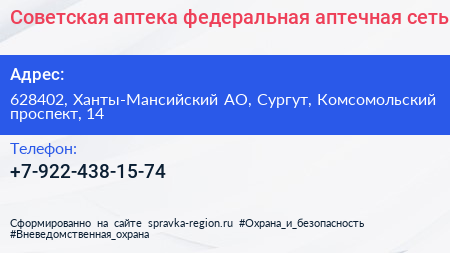 Советская аптека федеральная аптечная сеть

Адрес:

628402, Ханты-Мансийский АО, Сургут, Комсомольский проспект, 14

Телефон:

+7-922-438-15-74

Сформированно на сайте spravka-region.ru #Охрана_и_безопасность #Вневедомственная_охрана